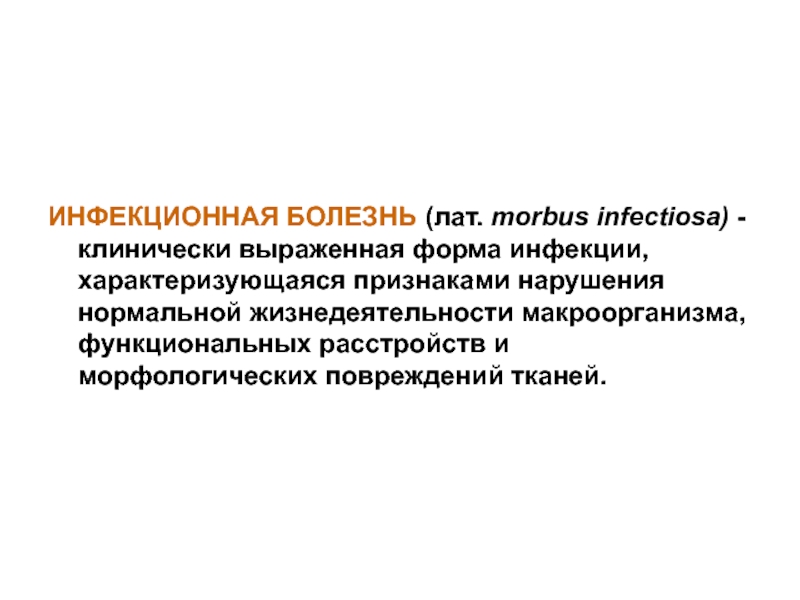 ИНФЕКЦИОННАЯ БОЛЕЗНЬ (лат. morbus infectiosa) - клинически выраженная форма инфекции, характеризующаяся признаками нарушения нормальной жизнедеятельности макроорганизма, функциональных расстройств и морфологических повреждений тканей.